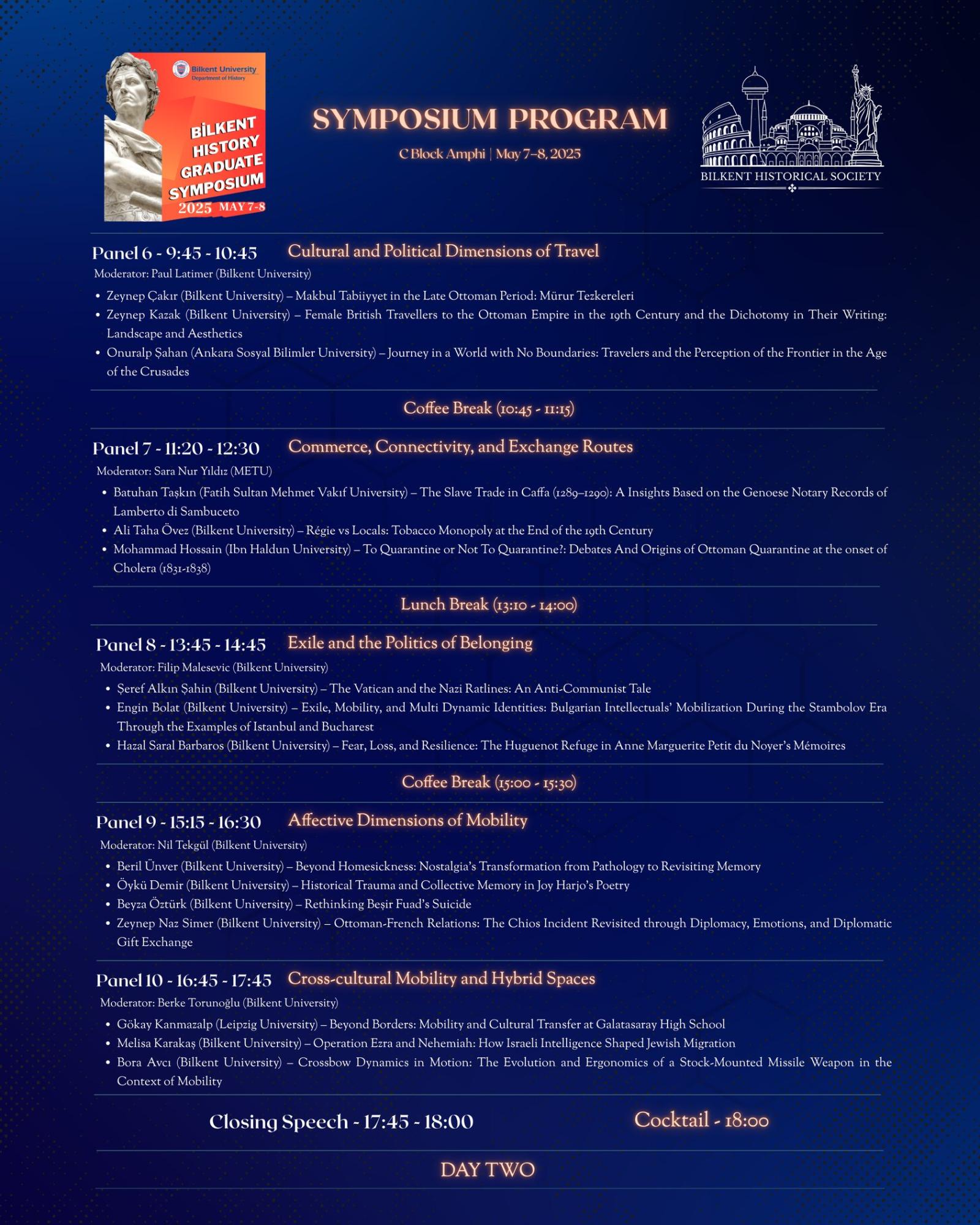 Bilkent University
Department of History

BİLKENT HISTORY GRADUATE SYMPOSIUM
2025 MAY 7-8

SYMPOSIUM PROGRAM

C Block Amphi | May 7–8, 2025

BILKENT HISTORICAL SOCIETY

Panel 6 - 9:45 - 10:45 Cultural and Political Dimensions of Travel
Moderator: Paul Latimer (Bilkent University)
• Zeynep Çakır (Bilkent University) – Makbul Tabiiyyet in the Late Ottoman Period: Mürur Tezkereleri
• Zeynep Kazak (Bilkent University) – Female British Travellers to the Ottoman Empire in the 19th Century and the Dichotomy in Their Writing: Landscape and Aesthetics
• Onuralp Şahan (Ankara Sosyal Bilimler University) – Journey in a World with No Boundaries: Travelers and the Perception of the Frontier in the Age of the Crusades

Coffee Break (10:45 - 11:15)

Panel 7 - 11:20 - 12:30 Commerce, Connectivity, and Exchange Routes
Moderator: Sara Nur Yıldız (METU)
• Batuhan Taşkın (Fatih Sultan Mehmet Vakıf University) – The Slave Trade in Caffa (1289–1290): A Insights Based on the Genoese Notary Records of Lamberto di Sambuceto
• Ali Taha Övez (Bilkent University) – Régie vs Locals: Tobacco Monopoly at the End of the 19th Century
• Mohammad Hossain (Ibn Haldun University) – To Quarantine or Not To Quarantine?: Debates And Origins of Ottoman Quarantine at the onset of Cholera (1831-1838)

Lunch Break (13:10 - 14:00)

Panel 8 - 13:45 - 14:45 Exile and the Politics of Belonging
Moderator: Filip Malesevic (Bilkent University)
• Şeref Alkın Şahin (Bilkent University) – The Vatican and the Nazi Ratlines: An Anti-Communist Tale
• Engin Bolat (Bilkent University) – Exile, Mobility, and Multi Dynamic Identities: Bulgarian Intellectuals' Mobilization During the Stambolov Era Through the Examples of Istanbul and Bucharest
• Hazal Saral Barbaros (Bilkent University) – Fear, Loss, and Resilience: The Huguenot Refuge in Anne Marguerite Petit du Noyer's Mémoires

Coffee Break (15:00 - 15:30)

Panel 9 - 15:15 - 16:30 Affective Dimensions of Mobility
Moderator: Nil Tekgül (Bilkent University)
• Beril Ünver (Bilkent University) – Beyond Homesickness: Nostalgia's Transformation from Pathology to Revisiting Memory
• Öykü Demir (Bilkent University) – Historical Trauma and Collective Memory in Joy Harjo's Poetry
• Beyza Öztürk (Bilkent University) – Rethinking Beşir Fuad's Suicide
• Zeynep Naz Simer (Bilkent University) – Ottoman-French Relations: The Chios Incident Revisited through Diplomacy, Emotions, and Diplomatic Gift Exchange

Panel 10 - 16:45 - 17:45 Cross-cultural Mobility and Hybrid Spaces
Moderator: Berke Torunoğlu (Bilkent University)
• Gökay Kanmazalp (Leipzig University) – Beyond Borders: Mobility and Cultural Transfer at Galatasaray High School
• Melisa Karakaş (Bilkent University) – Operation Ezra and Nehemiah: How Israeli Intelligence Shaped Jewish Migration
• Bora Avcı (Bilkent University) – Crossbow Dynamics in Motion: The Evolution and Ergonomics of a Stock-Mounted Missile Weapon in the Context of Mobility

Closing Speech - 17:45 - 18:00 Cocktail - 18:00

DAY TWO